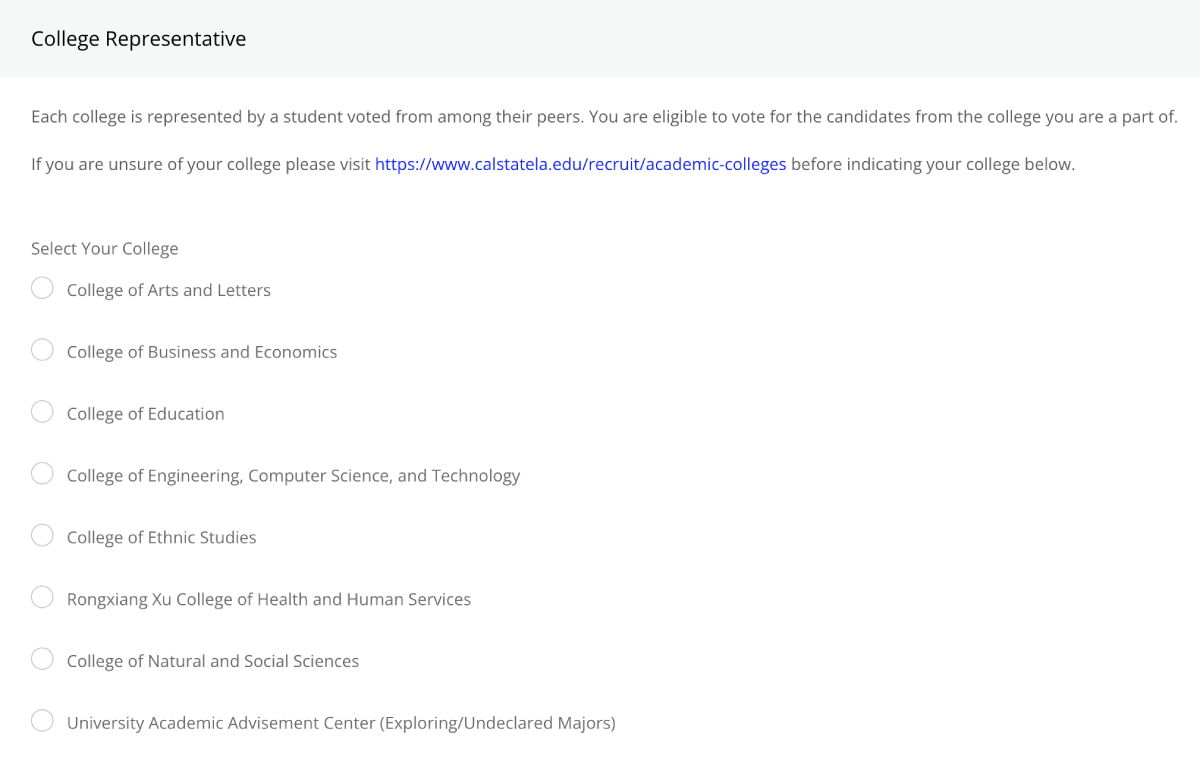 College Representative

Each college is represented by a student voted from among their peers. You are eligible to vote for the candidates from the college you are a part of.

If you are unsure of your college please visit https://www.calstatela.edu/recruit/academic-colleges before indicating your college below.

Select Your College

College of Arts and Letters

College of Business and Economics

College of Education

College of Engineering, Computer Science, and Technology

College of Ethnic Studies

Rongxiang Xu College of Health and Human Services

College of Natural and Social Sciences

University Academic Advisement Center (Exploring/Undeclared Majors)